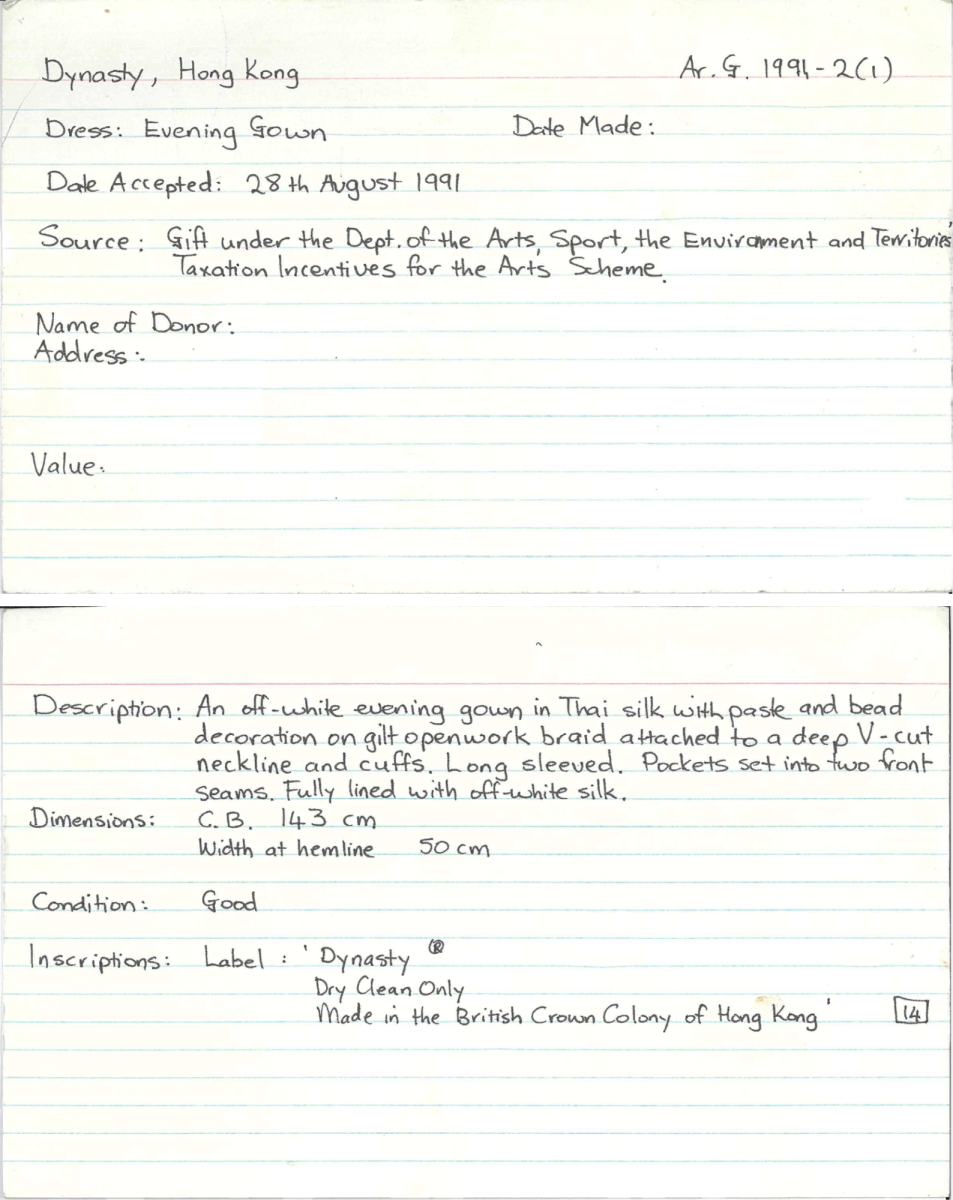 Dynasty, Hong Kong

Ar. G. 1991-2(1)

Dress: Evening Gown

Date Made:

Date Accepted: 28th August 1991

Source: Gift under the Dept. of the Arts, Sport, the Enviroment and Territories' Taxation Incentives for the Arts Scheme.

Name of Donor:
Address:

Value:

Description: An off-white evening gown in Thai silk with paste and bead decoration on gilt openwork braid attached to a deep V-cut neckline and cuffs. Long sleeved. Pockets set into two front seams. Fully lined with off-white silk.

Dimensions: C.B. 143 cm
Width at hemline 50 cm

Condition: Good

Inscriptions: Label: 'Dynasty ®
Dry Clean Only
Made in the British Crown Colony of Hong Kong'

14